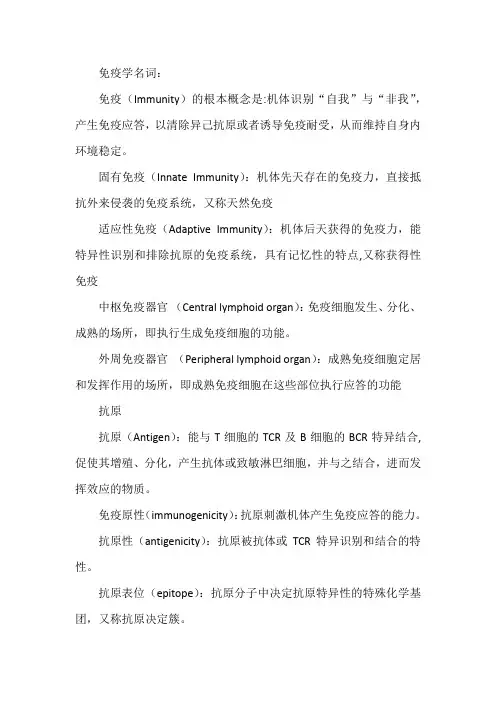 免疫学名词：

免疫（Immunity）的根本概念是:机体识别“自我”与“非我”，产生免疫应答，以清除异己抗原或者诱导免疫耐受，从而维持自身内环境稳定。

固有免疫（Innate Immunity）：机体先天存在的免疫力，直接抵抗外来侵袭的免疫系统，又称天然免疫

适应性免疫（Adaptive Immunity）：机体后天获得的免疫力，能特异性识别和排除抗原的免疫系统，具有记忆性的特点,又称获得性免疫

中枢免疫器官 （Central lymphoid organ）：免疫细胞发生、分化、成熟的场所，即执行生成免疫细胞的功能。

外周免疫器官 （Peripheral lymphoid organ）：成熟免疫细胞定居和发挥作用的场所，即成熟免疫细胞在这些部位执行应答的功能

抗原

抗原（Antigen）：能与 T 细胞的 TCR 及 B 细胞的 BCR 特异结合,促使其增殖、分化，产生抗体或致敏淋巴细胞，并与之结合，进而发挥效应的物质。

免疫原性（immunogenicity）：抗原刺激机体产生免疫应答的能力。

抗原性（antigenicity）：抗原被抗体或 TCR 特异识别和结合的特性。

抗原表位（epitope）：抗原分子中决定抗原特异性的特殊化学基团，又称抗原决定簇。